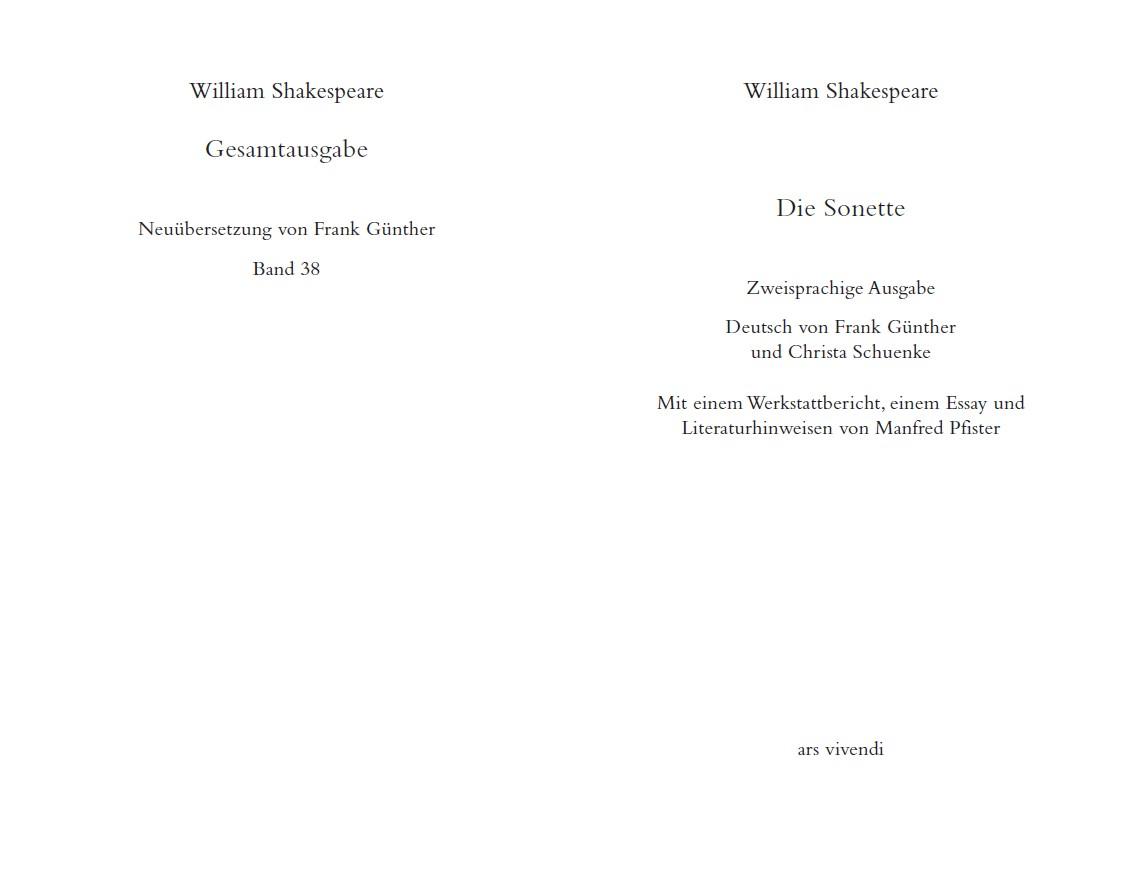 William Shakespeare

Gesamtausgabe

Neuübersetzung von Frank Günther

Band 38

William Shakespeare

Die Sonette

Zweisprachige Ausgabe

Deutsch von Frank Günther
und Christa Schuenke

Mit einem Werkstattbericht, einem Essay und Literaturhinweisen von Manfred Pfister

ars vivendi